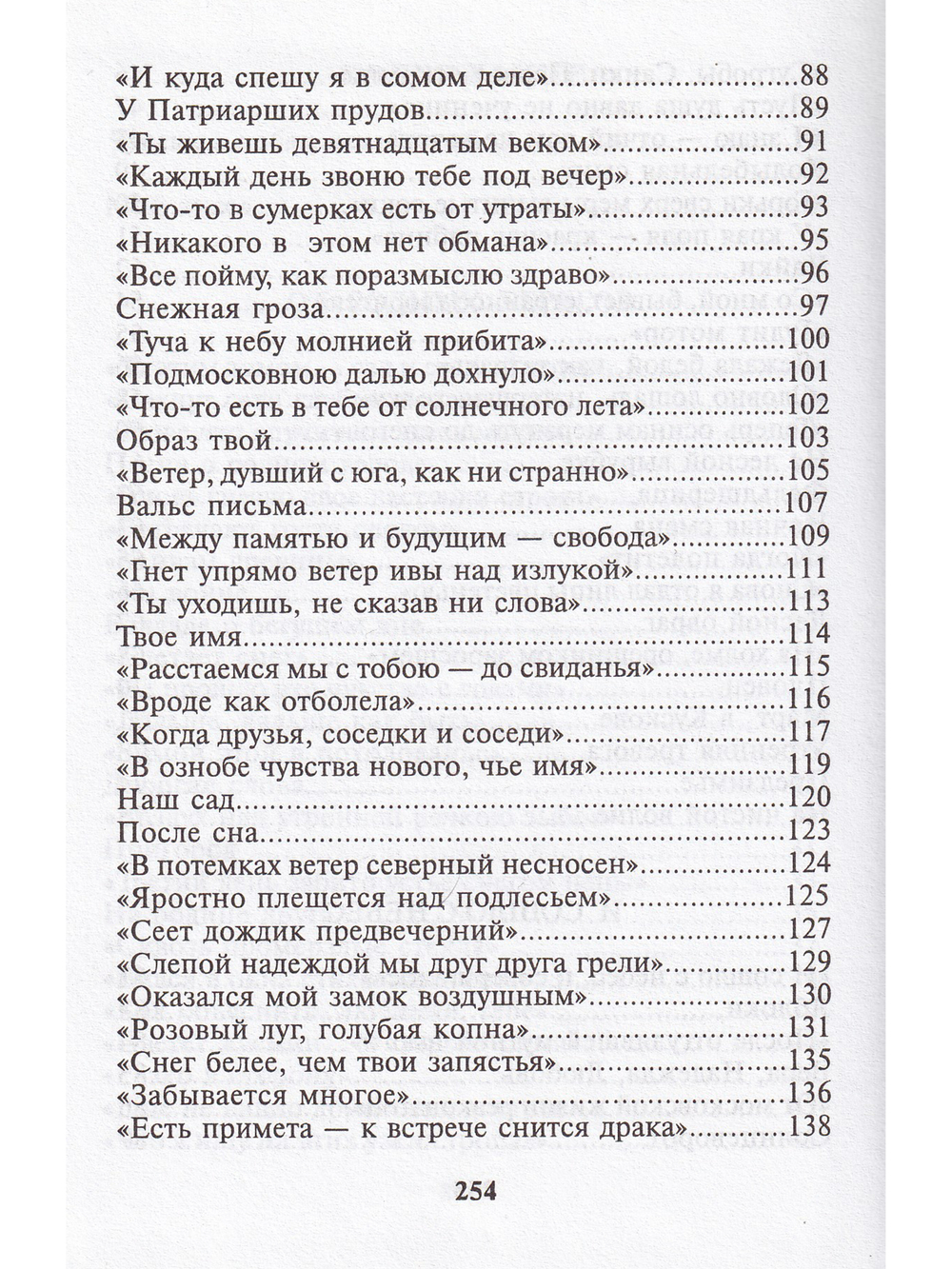 «И куда спешу я в сомом деле» 88
У Патриарших прудов 89
«Ты живешь девятнадцатым веком» 91
«Каждый день звоню тебе под вечер» 92
«Что-то в сумерках есть от утраты» 93
«Никакого в этом нет обмана» 95
«Все пойму, как поразмыслю здраво» 96
Снежная гроза 97
«Туча к небу молнией прибита» 100
«Подмосковною далью дохнуло» 101
«Что-то есть в тебе от солнечного лета» 102
Образ твой 103
«Ветер, дувший с юга, как ни странно» 105
Вальс письма 107
«Между памятью и будущим — свобода» 109
«Гнет упрямо ветер ивы над излукой» 111
«Ты уходишь, не сказав ни слова» 113
Твое имя 114
«Расстаемся мы с тобою — до свиданья» 115
«Вроде как отболела» 116
«Когда друзья, соседки и соседи» 117
«В ознобе чувства нового, чье имя» 119
Наш сад 120
После сна 123
«В потемках ветер северный несносен» 124
«Яростно плещется над подлесьем» 125
«Сеет дождик предвечерний» 127
«Слепой надеждой мы друг друга грели» 129
«Оказался мой замок воздушным» 130
«Розовый луг, голубая копна» 131
«Снег белее, чем твои запястья» 135
«Забывается многое» 136
«Есть примета — к встрече снится драка» 138

254